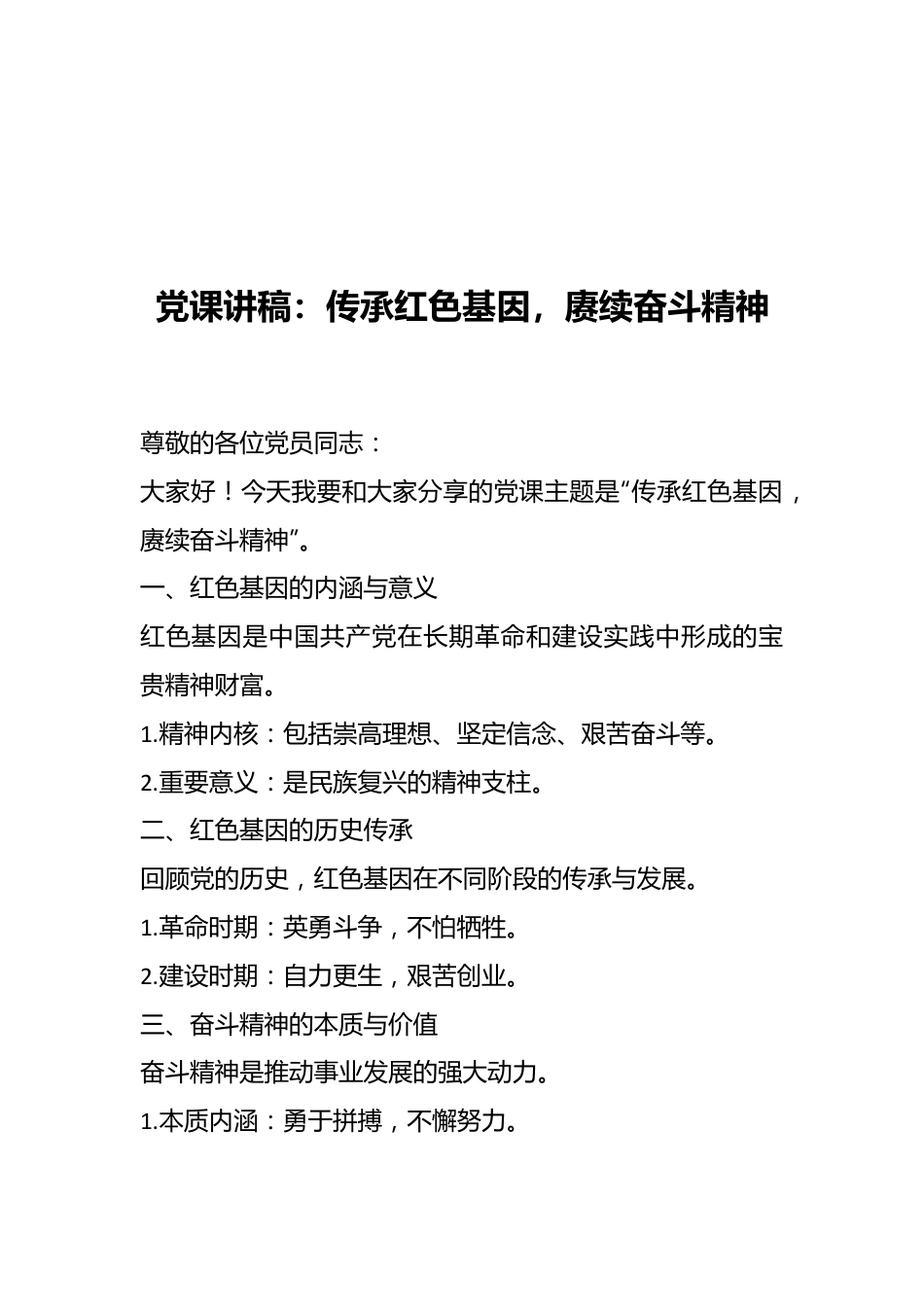 党课讲稿：传承红色基因，赓续奋斗精神

尊敬的各位党员同志：

大家好！今天我要和大家分享的党课主题是“传承红色基因，赓续奋斗精神”。

一、红色基因的内涵与意义

红色基因是中国共产党在长期革命和建设实践中形成的宝贵精神财富。

1.精神内核：包括崇高理想、坚定信念、艰苦奋斗等。

2.重要意义：是民族复兴的精神支柱。

二、红色基因的历史传承

回顾党的历史，红色基因在不同阶段的传承与发展。

1.革命时期：英勇斗争，不怕牺牲。

2.建设时期：自力更生，艰苦创业。

三、奋斗精神的本质与价值

奋斗精神是推动事业发展的强大动力。

1.本质内涵：勇于拼搏，不懈努力。